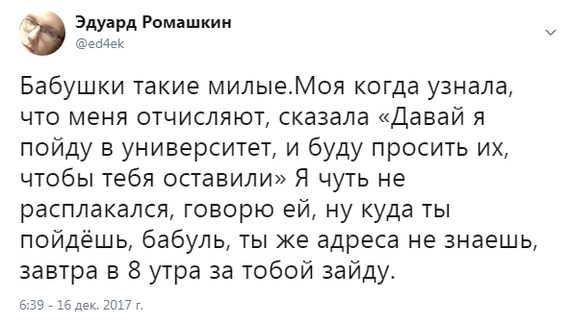 Эдуард Ромашкин
@ed4ek

Бабушки такие милые.Моя когда узнала, что меня отчисляют, сказала «Давай я пойду в университет, и буду просить их, чтобы тебя оставили» Я чуть не расплакался, говорю ей, ну куда ты пойдёшь, бабуль, ты же адреса не знаешь, завтра в 8 утра за тобой зайду.

6:39 - 16 дек. 2017 г.